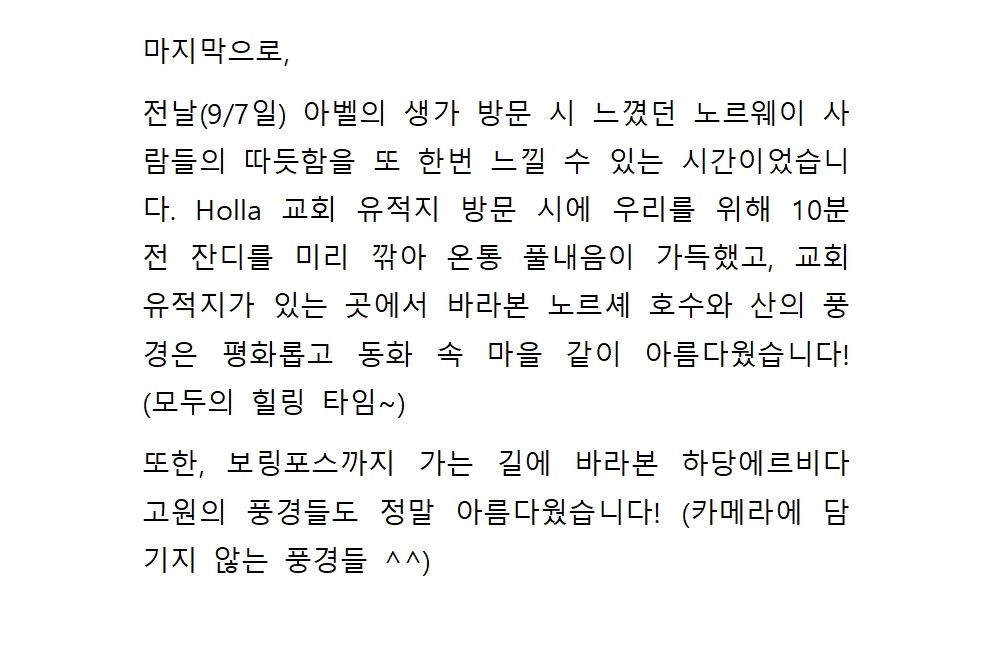 마지막으로,

전날(9/7일) 아벨의 생가 방문 시 느꼈던 노르웨이 사람들의 따듯함을 또 한번 느낄 수 있는 시간이었습니다. Holla 교회 유적지 방문 시에 우리를 위해 10분 전 잔디를 미리 깎아 온통 풀내음이 가득했고, 교회 유적지가 있는 곳에서 바라본 노르셰 호수와 산의 풍경은 평화롭고 동화 속 마을 같이 아름다웠습니다! (모두의 힐링 타임~)

또한, 보링포스까지 가는 길에 바라본 하당에르비다 고원의 풍경들도 정말 아름다웠습니다! (카메라에 담기지 않는 풍경들 ^^)